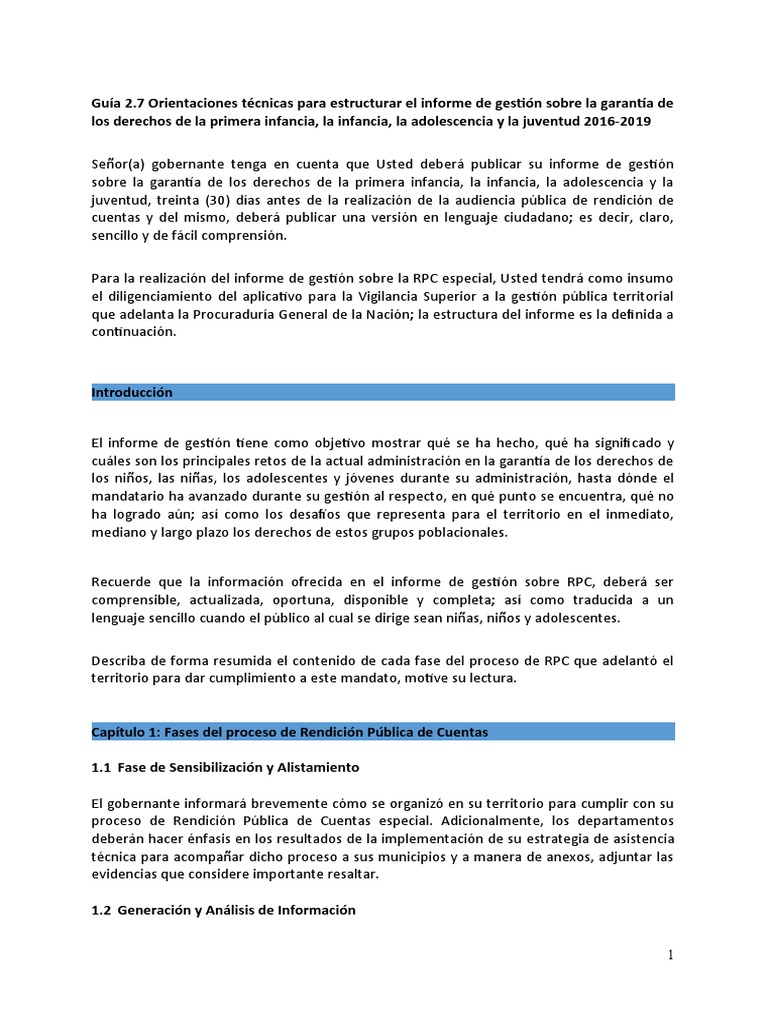 Guía 2.7 Orientaciones técnicas para estructurar el informe de gestión sobre la garantía de los derechos de la primera infancia, la infancia, la adolescencia y la juventud 2016-2019

Señor(a) gobernante tenga en cuenta que Usted deberá publicar su informe de gestión sobre la garantía de los derechos de la primera infancia, la infancia, la adolescencia y la juventud, treinta (30) días antes de la realización de la audiencia pública de rendición de cuentas y del mismo, deberá publicar una versión en lenguaje ciudadano; es decir, claro, sencillo y de fácil comprensión.

Para la realización del informe de gestión sobre la RPC especial, Usted tendrá como insumo el diligenciamiento del aplicativo para la Vigilancia Superior a la gestión pública territorial que adelanta la Procuraduría General de la Nación; la estructura del informe es la definida a continuación.

Introducción

El informe de gestión tiene como objetivo mostrar qué se ha hecho, qué ha significado y cuáles son los principales retos de la actual administración en la garantía de los derechos de los niños, las niñas, los adolescentes y jóvenes durante su administración, hasta dónde el mandatario ha avanzado durante su gestión al respecto, en qué punto se encuentra, qué no ha logrado aún; así como los desafíos que representa para el territorio en el inmediato, mediano y largo plazo los derechos de estos grupos poblacionales.

Recuerde que la información ofrecida en el informe de gestión sobre RPC, deberá ser comprensible, actualizada, oportuna, disponible y completa; así como traducida a un lenguaje sencillo cuando el público al cual se dirige sean niñas, niños y adolescentes.

Describa de forma resumida el contenido de cada fase del proceso de RPC que adelantó el territorio para dar cumplimiento a este mandato, motive su lectura.

Capítulo 1: Fases del proceso de Rendición Pública de Cuentas

1.1 Fase de Sensibilización y Alistamiento

El gobernante informará brevemente cómo se organizó en su territorio para cumplir con su proceso de Rendición Pública de Cuentas especial. Adicionalmente, los departamentos deberán hacer énfasis en los resultados de la implementación de su estrategia de asistencia técnica para acompañar dicho proceso a sus municipios y a manera de anexos, adjuntar las evidencias que considere importante resaltar.

1.2 Generación y Análisis de Información

1